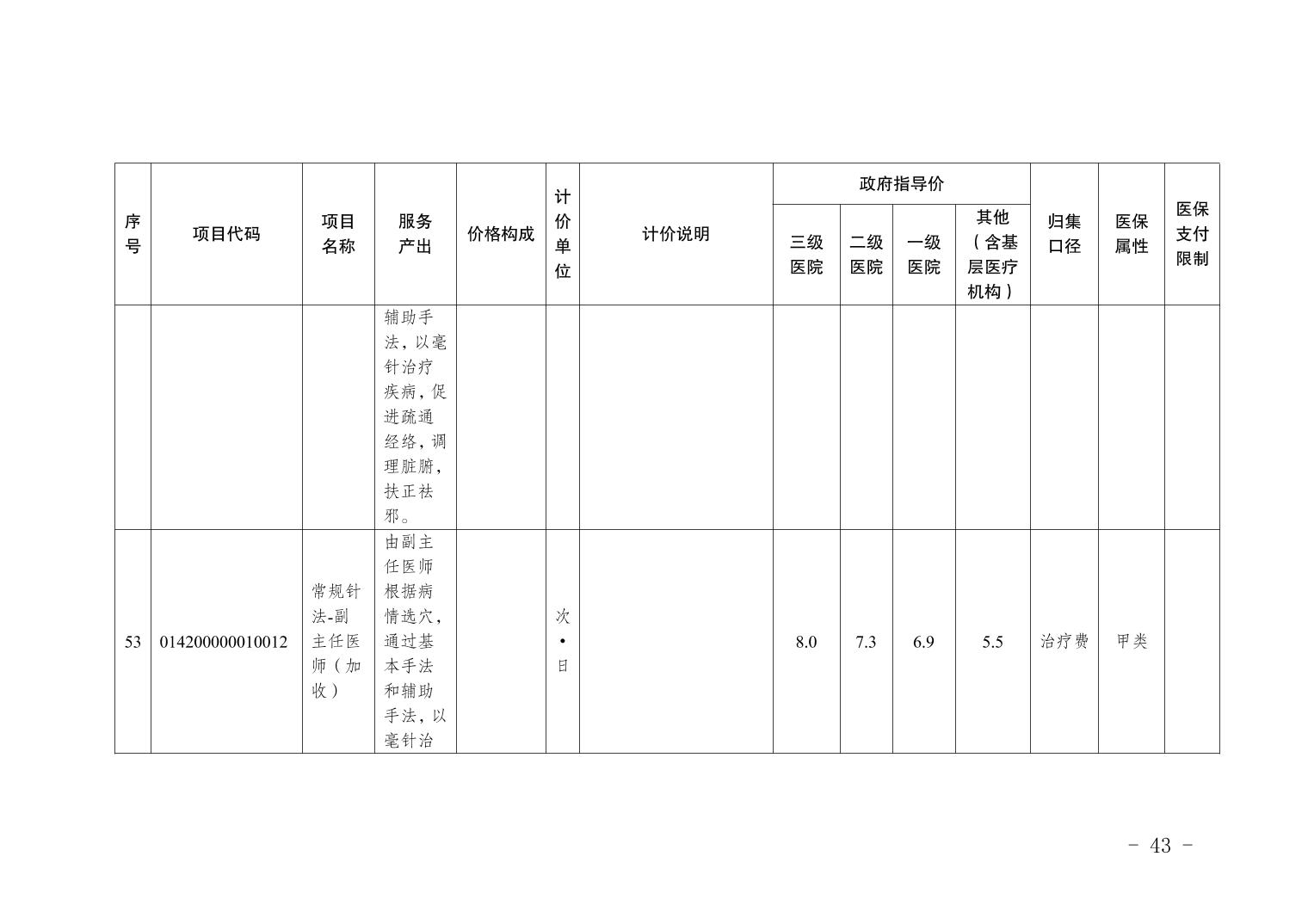 | 序号 | 项目代码 | 项目名称 | 服务产出 | 价格构成 | 计价单位 | 计价说明 | 政府指导价 |  |  |  | 归集口径 | 医保属性 | 医保支付限制 |
|---|---|---|---|---|---|---|---|---|---|---|---|---|---|
|  |  |  |  |  |  |  | 三级医院 | 二级医院 | 一级医院 | 其他（含基层医疗机构） |  |  |  |
|  |  |  | 辅助手法，以毫针治疗疾病，促进疏通经络，调理脏腑，扶正祛邪。 |  |  |  |  |  |  |  |  |  |  |
| 53 | 014200000010012 | 常规针法-副主任医师（加收） | 由副主任医师根据病情选穴，通过基本手法和辅助手法，以毫针治 |  | 次•日 |  | 8.0 | 7.3 | 6.9 | 5.5 | 治疗费 | 甲类 |  |

- 43 -